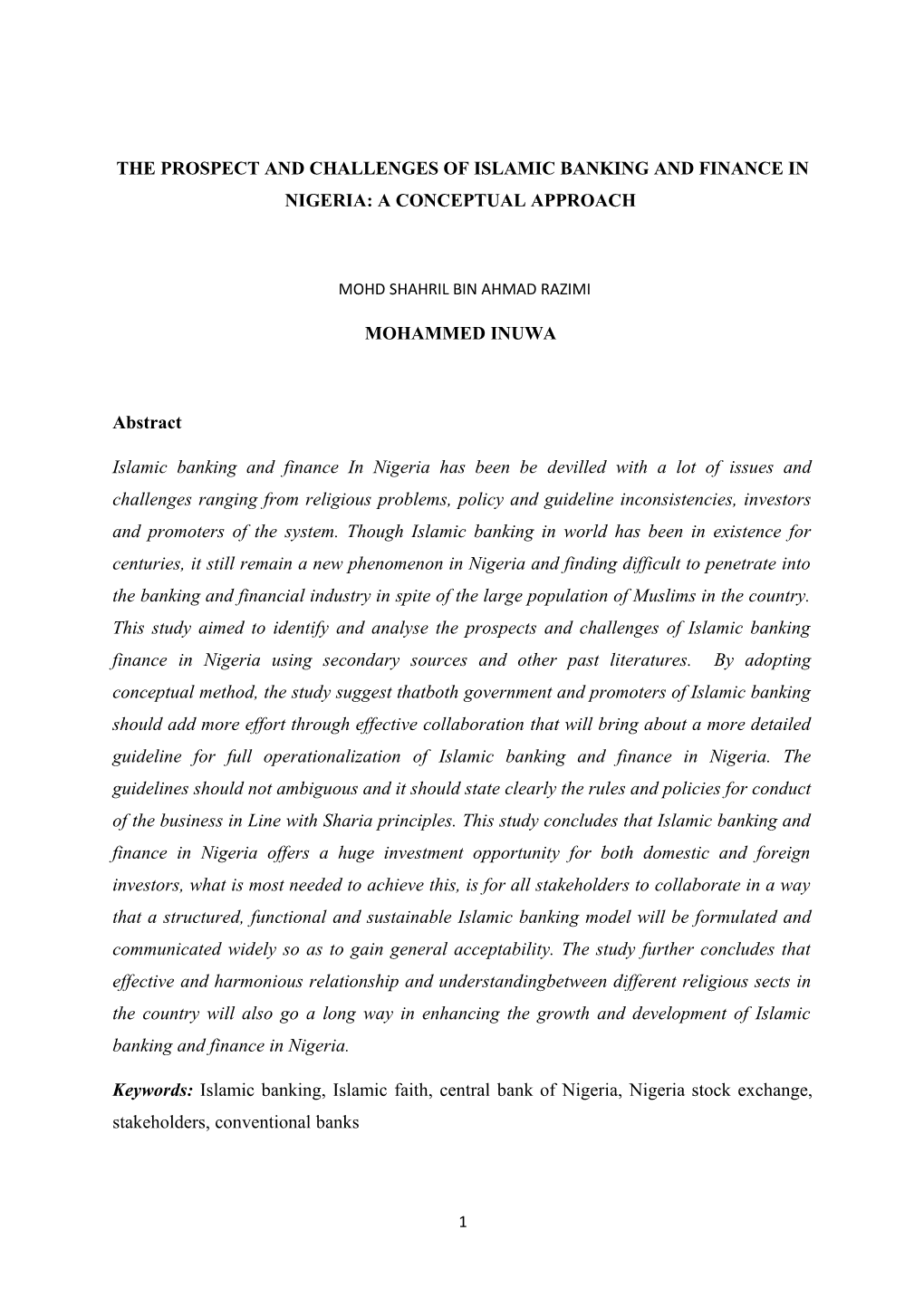 THE PROSPECT AND CHALLENGES OF ISLAMIC BANKING AND FINANCE IN NIGERIA: A CONCEPTUAL APPROACH

MOHD SHAHRIL BIN AHMAD RAZIMI

MOHAMMED INUWA

Abstract

Islamic banking and finance In Nigeria has been be devilled with a lot of issues and challenges ranging from religious problems, policy and guideline inconsistencies, investors and promoters of the system. Though Islamic banking in world has been in existence for centuries, it still remain a new phenomenon in Nigeria and finding difficult to penetrate into the banking and financial industry in spite of the large population of Muslims in the country. This study aimed to identify and analyse the prospects and challenges of Islamic banking finance in Nigeria using secondary sources and other past literatures. By adopting conceptual method, the study suggest thatboth government and promoters of Islamic banking should add more effort through effective collaboration that will bring about a more detailed guideline for full operationalization of Islamic banking and finance in Nigeria. The guidelines should not ambiguous and it should state clearly the rules and policies for conduct of the business in Line with Sharia principles. This study concludes that Islamic banking and finance in Nigeria offers a huge investment opportunity for both domestic and foreign investors, what is most needed to achieve this, is for all stakeholders to collaborate in a way that a structured, functional and sustainable Islamic banking model will be formulated and communicated widely so as to gain general acceptability. The study further concludes that effective and harmonious relationship and understandingbetween different religious sects in the country will also go a long way in enhancing the growth and development of Islamic banking and finance in Nigeria.

Keywords: Islamic banking, Islamic faith, central bank of Nigeria, Nigeria stock exchange, stakeholders, conventional banks

1